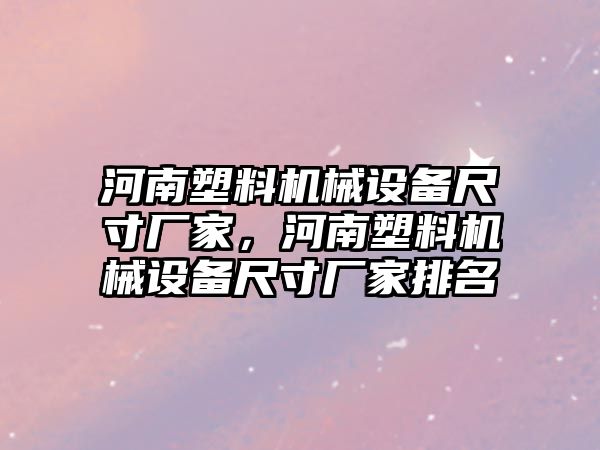 河南塑料机械设备尺寸厂家，河南塑料机械设备尺寸厂家排名